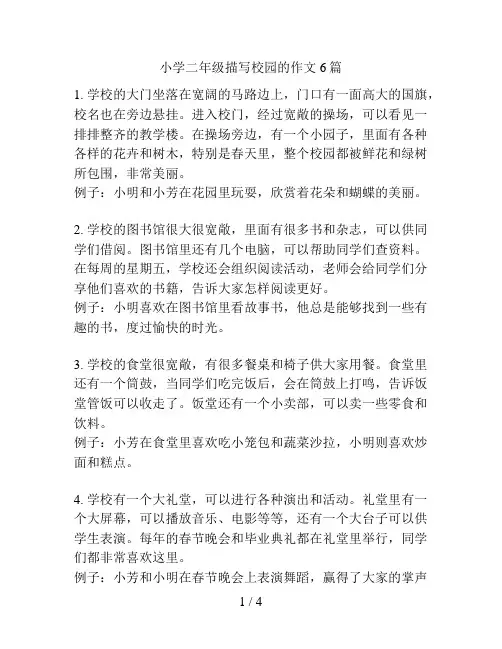 小学二年级描写校园的作文 6 篇

1. 学校的大门坐落在宽阔的马路边上，门口有一面高大的国旗，校名也在旁边悬挂。进入校门，经过宽敞的操场，可以看见一排排整齐的教学楼。在操场旁边，有一个小园子，里面有各种各样的花卉和树木，特别是春天里，整个校园都被鲜花和绿树所包围，非常美丽。
例子：小明和小芳在花园里玩耍，欣赏着花朵和蝴蝶的美丽。

2. 学校的图书馆很大很宽敞，里面有很多书和杂志，可以供同学们借阅。图书馆里还有几个电脑，可以帮助同学们查资料。在每周的星期五，学校还会组织阅读活动，老师会给同学们分享他们喜欢的书籍，告诉大家怎样阅读更好。
例子：小明喜欢在图书馆里看故事书，他总是能够找到一些有趣的书，度过愉快的时光。

3. 学校的食堂很宽敞，有很多餐桌和椅子供大家用餐。食堂里还有一个筒鼓，当同学们吃完饭后，会在筒鼓上打鸣，告诉饭堂管饭可以收走了。饭堂还有一个小卖部，可以卖一些零食和饮料。
例子：小芳在食堂里喜欢吃小笼包和蔬菜沙拉，小明则喜欢炒面和糕点。

4. 学校有一个大礼堂，可以进行各种演出和活动。礼堂里有一个大屏幕，可以播放音乐、电影等等，还有一个大台子可以供学生表演。每年的春节晚会和毕业典礼都在礼堂里举行，同学们都非常喜欢这里。
例子：小芳和小明在春节晚会上表演舞蹈，赢得了大家的掌声

1 / 4